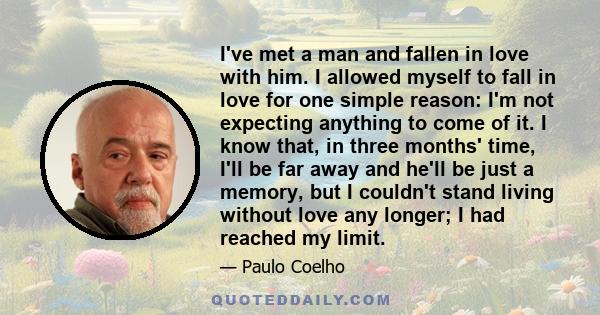 I've met a man and fallen in love with him. I allowed myself to fall in love for one simple reason: I'm not expecting anything to come of it. I know that, in three months' time, I'll be far away and he'll be just a memory, but I couldn't stand living without love any longer; I had reached my limit.

— Paulo Coelho

QUOTEDDAILY.COM